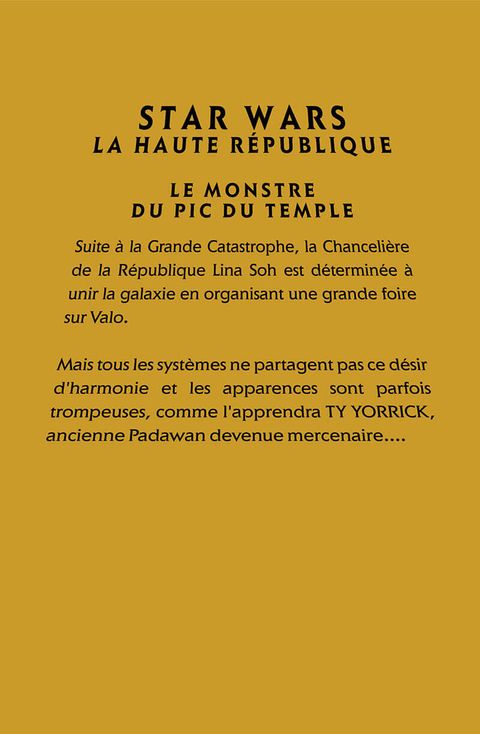 STAR WARS
LA HAUTE RÉPUBLIQUE

LE MONSTRE
DU PIC DU TEMPLE

Suite à la Grande Catastrophe, la Chancelière de la République Lina Soh est déterminée à unir la galaxie en organisant une grande foire sur Valo.

Mais tous les systèmes ne partagent pas ce désir d'harmonie et les apparences sont parfois trompeuses, comme l'apprendra TY YORRICK, ancienne Padawan devenue mercenaire....